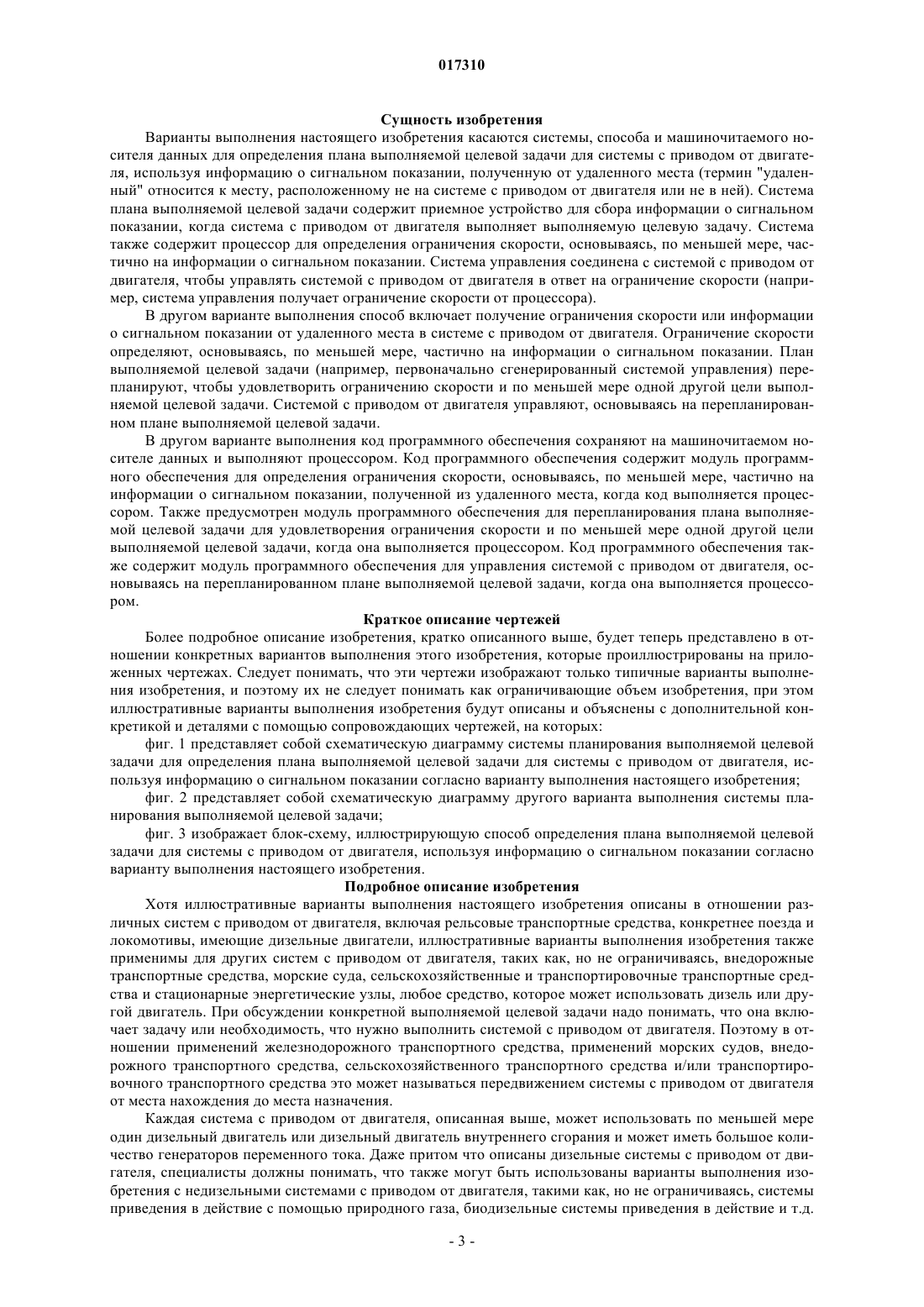 017310

Сущность изобретения

Варианты выполнения настоящего изобретения касаются системы, способа и машиночитаемого носителя данных для определения плана выполняемой целевой задачи для системы с приводом от двигателя, используя информацию о сигнальном показании, полученную от удаленного места (термин "удаленный" относится к месту, расположенному не на системе с приводом от двигателя или не в ней). Система плана выполняемой целевой задачи содержит приемное устройство для сбора информации о сигнальном показании, когда система с приводом от двигателя выполняет выполняемую целевую задачу. Система также содержит процессор для определения ограничения скорости, основываясь, по меньшей мере, частично на информации о сигнальном показании. Система управления соединена с системой с приводом от двигателя, чтобы управлять системой с приводом от двигателя в ответ на ограничение скорости (например, система управления получает ограничение скорости от процессора).

В другом варианте выполнения способ включает получение ограничения скорости или информации о сигнальном показании от удаленного места в системе с приводом от двигателя. Ограничение скорости определяют, основываясь, по меньшей мере, частично на информации о сигнальном показании. План выполняемой целевой задачи (например, первоначально сгенерированный системой управления) перепланируют, чтобы удовлетворить ограничению скорости и по меньшей мере одной другой цели выполняемой целевой задачи. Системой с приводом от двигателя управляют, основываясь на перепланированном плане выполняемой целевой задачи.

В другом варианте выполнения код программного обеспечения сохраняют на машиночитаемом носителе данных и выполняют процессором. Код программного обеспечения содержит модуль программного обеспечения для определения ограничения скорости, основываясь, по меньшей мере, частично на информации о сигнальном показании, полученной из удаленного места, когда код выполняется процессором. Также предусмотрен модуль программного обеспечения для перепланирования плана выполняемой целевой задачи для удовлетворения ограничения скорости и по меньшей мере одной другой цели выполняемой целевой задачи, когда она выполняется процессором. Код программного обеспечения также содержит модуль программного обеспечения для управления системой с приводом от двигателя, основываясь на перепланированном плане выполняемой целевой задачи, когда она выполняется процессором.

Краткое описание чертежей

Более подробное описание изобретения, кратко описанного выше, будет теперь представлено в отношении конкретных вариантов выполнения этого изобретения, которые проиллюстрированы на приложенных чертежах. Следует понимать, что эти чертежи изображают только типичные варианты выполнения изобретения, и поэтому их не следует понимать как ограничивающие объем изобретения, при этом иллюстративные варианты выполнения изобретения будут описаны и объяснены с дополнительной конкретикой и деталями с помощью сопровождающих чертежей, на которых:

фиг. 1 представляет собой схематическую диаграмму системы планирования выполняемой целевой задачи для определения плана выполняемой целевой задачи для системы с приводом от двигателя, используя информацию о сигнальном показании согласно варианту выполнения настоящего изобретения;

фиг. 2 представляет собой схематическую диаграмму другого варианта выполнения системы планирования выполняемой целевой задачи;

фиг. 3 изображает блок-схему, иллюстрирующую способ определения плана выполняемой целевой задачи для системы с приводом от двигателя, используя информацию о сигнальном показании согласно варианту выполнения настоящего изобретения.

Подробное описание изобретения

Хотя иллюстративные варианты выполнения настоящего изобретения описаны в отношении различных систем с приводом от двигателя, включая рельсовые транспортные средства, конкретнее поезда и локомотивы, имеющие дизельные двигатели, иллюстративные варианты выполнения изобретения также применимы для других систем с приводом от двигателя, таких как, но не ограничиваясь, внедорожные транспортные средства, морские суда, сельскохозяйственные и транспортировочные транспортные средства и стационарные энергетические узлы, любое средство, которое может использовать дизель или другой двигатель. При обсуждении конкретной выполняемой целевой задачи надо понимать, что она включает задачу или необходимость, что нужно выполнить системой с приводом от двигателя. Поэтому в отношении применений железнодорожного транспортного средства, применений морских судов, внедорожного транспортного средства, сельскохозяйственного транспортного средства и/или транспортировочного транспортного средства это может называться передвижением системы с приводом от двигателя от места нахождения до места назначения.

Каждая система с приводом от двигателя, описанная выше, может использовать по меньшей мере один дизельный двигатель или дизельный двигатель внутреннего сгорания и может иметь большое количество генераторов переменного тока. Даже притом что описаны дизельные системы с приводом от двигателя, специалисты должны понимать, что также могут быть использованы варианты выполнения изобретения с недизельными системами с приводом от двигателя, такими как, но не ограничиваясь, системы приведения в действие с помощью природного газа, биодизельные системы приведения в действие и т.д.

- 3 -